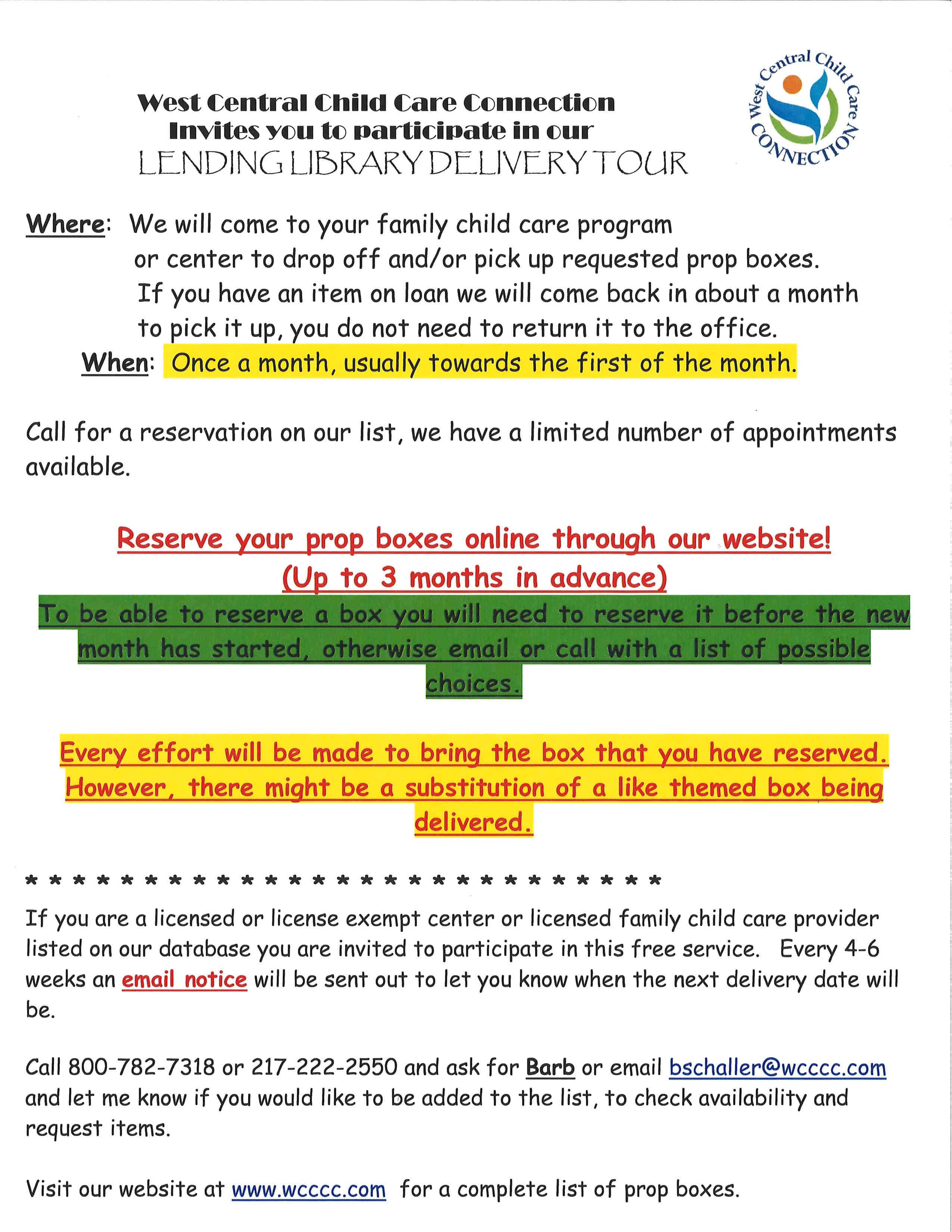 West Central Child Care Connection
Invites you to participate in our
LENDING LIBRARY DELIVERY TOUR

West Central Child Care CONNECTION

Where: We will come to your family child care program or center to drop off and/or pick up requested prop boxes. If you have an item on loan we will come back in about a month to pick it up, you do not need to return it to the office.

When: Once a month, usually towards the first of the month.

Call for a reservation on our list, we have a limited number of appointments available.

Reserve your prop boxes online through our website!
(Up to 3 months in advance)
To be able to reserve a box you will need to reserve it before the new month has started, otherwise email or call with a list of possible choices.

Every effort will be made to bring the box that you have reserved. However, there might be a substitution of a like themed box being delivered.

* * * * * * * * * * * * * * * * * * * * * * * * * * *

If you are a licensed or license exempt center or licensed family child care provider listed on our database you are invited to participate in this free service. Every 4-6 weeks an email notice will be sent out to let you know when the next delivery date will be.

Call 800-782-7318 or 217-222-2550 and ask for Barb or email bschaller@wcccc.com and let me know if you would like to be added to the list, to check availability and request items.

Visit our website at www.wcccc.com for a complete list of prop boxes.